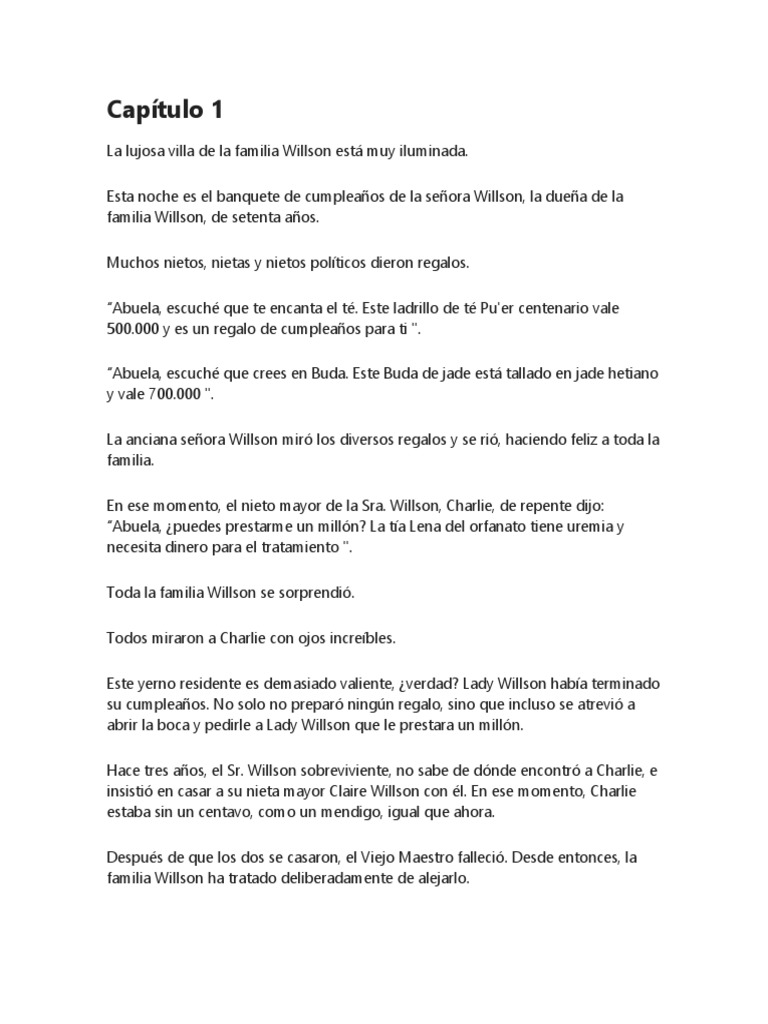 Capítulo 1

La lujosa villa de la familia Willson está muy iluminada.

Esta noche es el banquete de cumpleaños de la señora Willson, la dueña de la familia Willson, de setenta años.

Muchos nietos, nietas y nietos políticos dieron regalos.

"Abuela, escuché que te encanta el té. Este ladrillo de té Pu'er centenario vale 500.000 y es un regalo de cumpleaños para ti ".

"Abuela, escuché que crees en Buda. Este Buda de jade está tallado en jade hetiano y vale 700.000 ".

La anciana señora Willson miró los diversos regalos y se rió, haciendo feliz a toda la familia.

En ese momento, el nieto mayor de la Sra. Willson, Charlie, de repente dijo: "Abuela, ¿puedes prestarme un millón? La tía Lena del orfanato tiene uremia y necesita dinero para el tratamiento ".

Toda la familia Willson se sorprendió.

Todos miraron a Charlie con ojos increíbles.

Este yerno residente es demasiado valiente, ¿verdad? Lady Willson había terminado su cumpleaños. No solo no preparó ningún regalo, sino que incluso se atrevió a abrir la boca y pedirle a Lady Willson que le prestara un millón.

Hace tres años, el Sr. Willson sobreviviente, no sabe de dónde encontró a Charlie, e insistió en casar a su nieta mayor Claire Willson con él. En ese momento, Charlie estaba sin un centavo, como un mendigo, igual que ahora.

Después de que los dos se casaron, el Viejo Maestro falleció. Desde entonces, la familia Willson ha tratado deliberadamente de alejarlo.